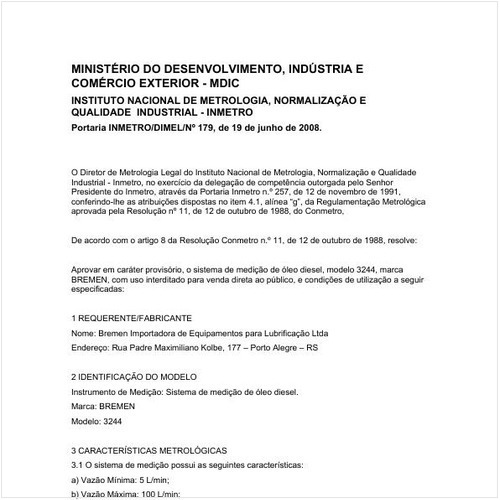 MINISTÉRIO DO DESENVOLVIMENTO, INDÚSTRIA E COMÉRCIO EXTERIOR - MDIC

INSTITUTO NACIONAL DE METROLOGIA, NORMALIZAÇÃO E QUALIDADE INDUSTRIAL - INMETRO

Portaria INMETRO/DIMEL/Nº 179, de 19 de junho de 2008.

O Diretor de Metrologia Legal do Instituto Nacional de Metrologia, Normalização e Qualidade Industrial - Inmetro, no exercício da delegação de competência outorgada pelo Senhor Presidente do Inmetro, através da Portaria Inmetro n.º 257, de 12 de novembro de 1991, conferindo-lhe as atribuições dispostas no item 4.1, alínea "g", da Regulamentação Metrológica aprovada pela Resolução nº 11, de 12 de outubro de 1988, do Conmetro,

De acordo com o artigo 8 da Resolução Conmetro n.º 11, de 12 de outubro de 1988, resolve:

Aprovar em caráter provisório, o sistema de medição de óleo diesel, modelo 3244, marca BREMEN, com uso interditado para venda direta ao público, e condições de utilização a seguir especificadas:

1 REQUERENTE/FABRICANTE

Nome: Bremen Importadora de Equipamentos para Lubrificação Ltda

Endereço: Rua Padre Maximiliano Kolbe, 177 – Porto Alegre – RS

2 IDENTIFICAÇÃO DO MODELO

Instrumento de Medição: Sistema de medição de óleo diesel.

Marca: BREMEN

Modelo: 3244

3 CARACTERÍSTICAS METROLÓGICAS

3.1 O sistema de medição possui as seguintes características:

a) Vazão Mínima: 5 L/min;

b) Vazão Máxima: 100 L/min;